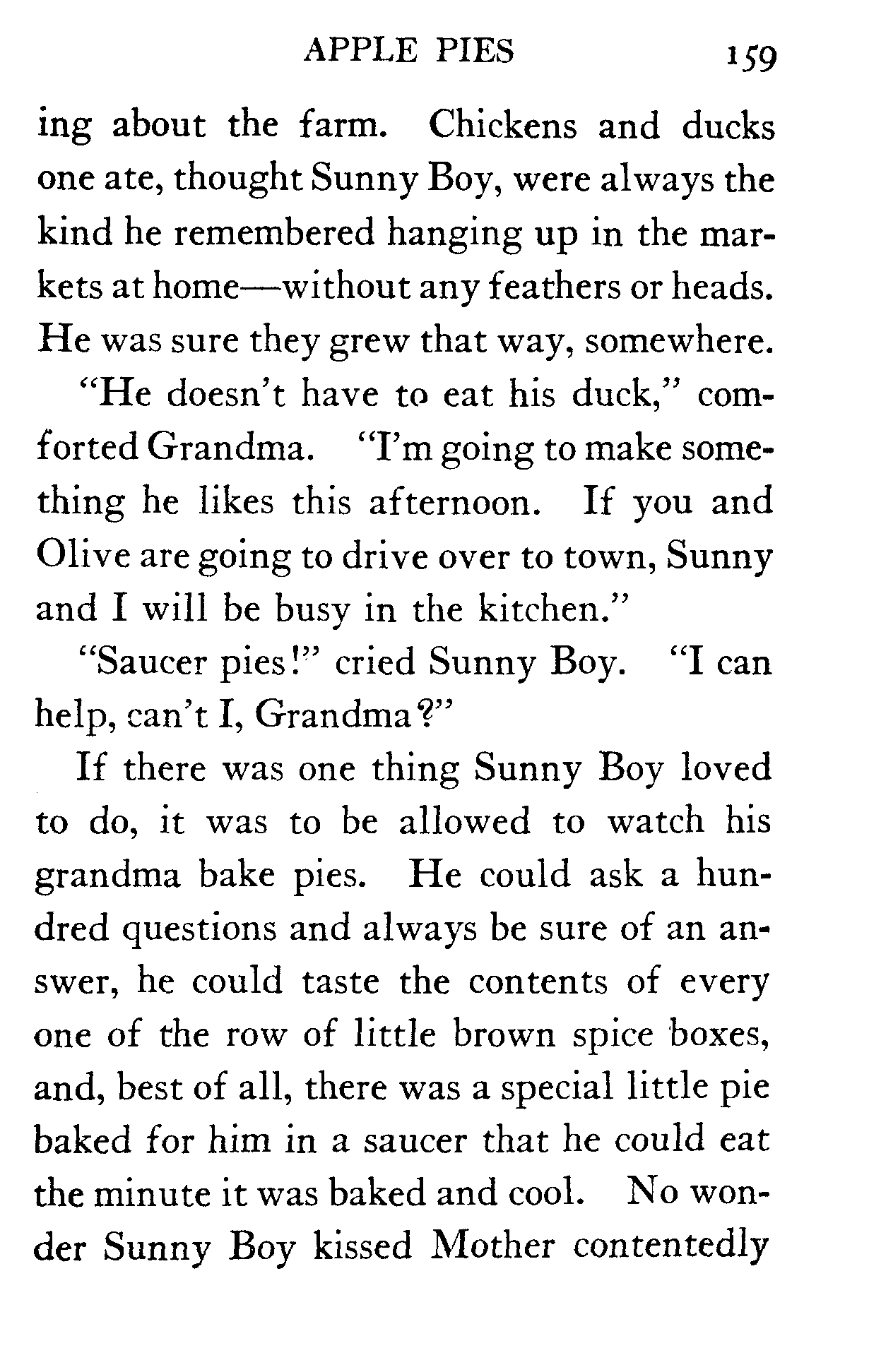 APPLE PIES 159

ing about the farm. Chickens and ducks one ate, thought Sunny Boy, were always the kind he remembered hanging up in the markets at home—without any feathers or heads. He was sure they grew that way, somewhere.

"He doesn't have to eat his duck," comforted Grandma. "I'm going to make something he likes this afternoon. If you and Olive are going to drive over to town, Sunny and I will be busy in the kitchen."

"Saucer pies!" cried Sunny Boy. "I can help, can't I, Grandma?"

If there was one thing Sunny Boy loved to do, it was to be allowed to watch his grandma bake pies. He could ask a hundred questions and always be sure of an answer, he could taste the contents of every one of the row of little brown spice boxes, and, best of all, there was a special little pie baked for him in a saucer that he could eat the minute it was baked and cool. No wonder Sunny Boy kissed Mother contentedly